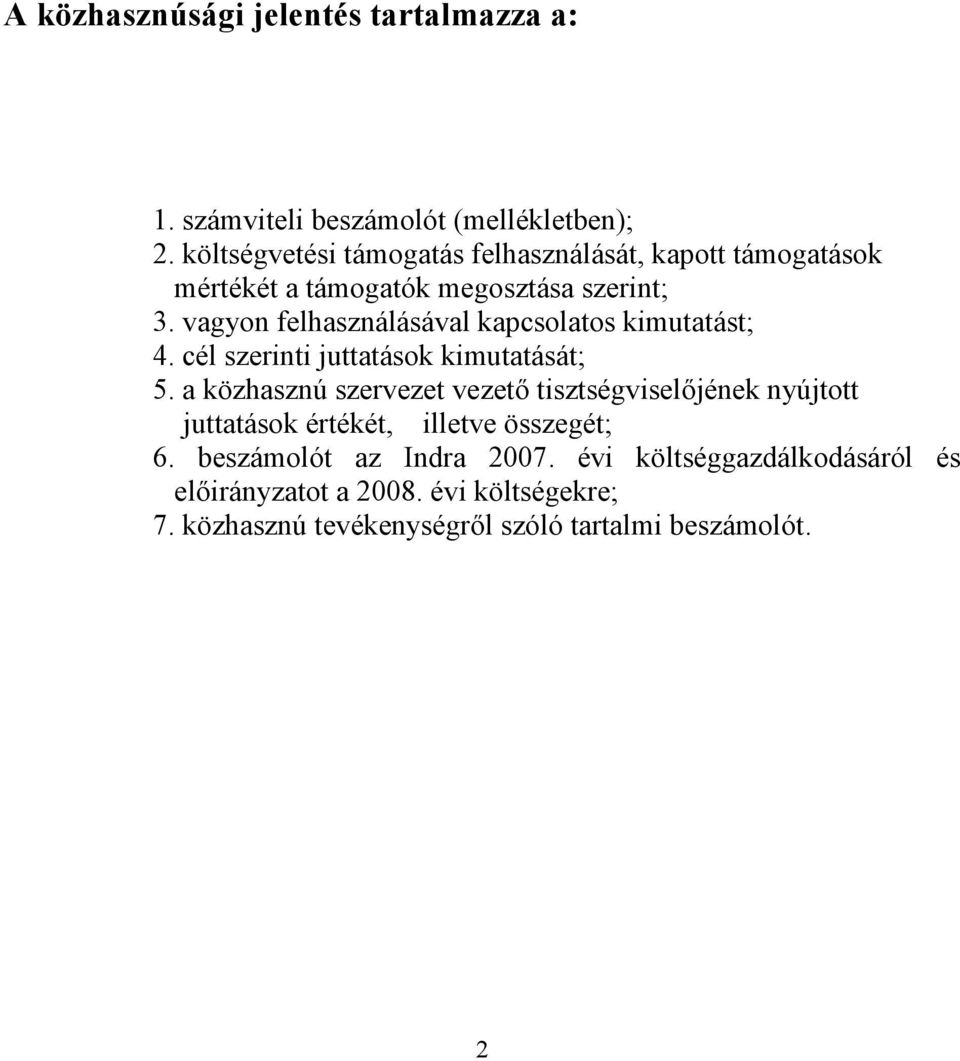 A közhasznúsági jelentés tartalmazza a:

1. számviteli beszámolót (mellékletben);
2. költségvetési támogatás felhasználását, kapott támogatások mértékét a támogatók megosztása szerint;
3. vagyon felhasználásával kapcsolatos kimutatást;
4. cél szerinti juttatások kimutatását;
5. a közhasznú szervezet vezető tisztségviselőjének nyújtott juttatások értékét, illetve összegét;
6. beszámolót az Indra 2007. évi költséggazdálkodásáról és előirányzatot a 2008. évi költségekre;
7. közhasznú tevékenységről szóló tartalmi beszámolót.

2